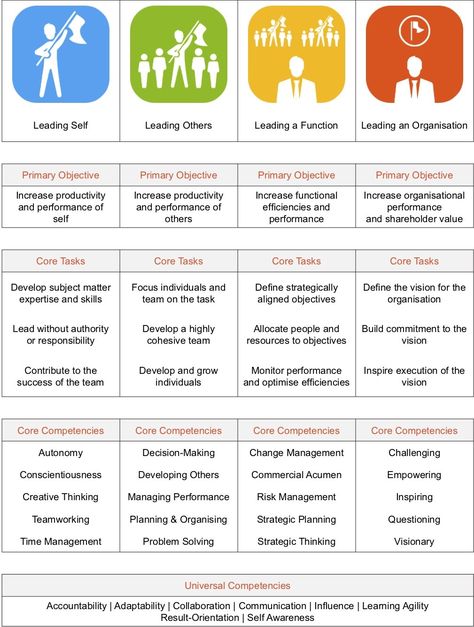 | Leading Self | Leading Others | Leading a Function | Leading an Organisation |
|---|---|---|---|

| Primary Objective | Primary Objective | Primary Objective | Primary Objective |
|---|---|---|---|
| Increase productivity and performance of self | Increase productivity and performance of others | Increase functional efficiencies and performance | Increase organisational performance and shareholder value |

| Core Tasks | Core Tasks | Core Tasks | Core Tasks |
|---|---|---|---|
| Develop subject matter expertise and skills | Focus individuals and team on the task | Define strategically aligned objectives | Define the vision for the organisation |
| Lead without authority or responsibility | Develop a highly cohesive team | Allocate people and resources to objectives | Build commitment to the vision |
| Contribute to the success of the team | Develop and grow individuals | Monitor performance and optimise efficiencies | Inspire execution of the vision |

| Core Competencies | Core Competencies | Core Competencies | Core Competencies |
|---|---|---|---|
| Autonomy | Decision-Making | Change Management | Challenging |
| Conscientiousness | Developing Others | Commercial Acumen | Empowering |
| Creative Thinking | Managing Performance | Risk Management | Inspiring |
| Teamworking | Planning & Organising | Strategic Planning | Questioning |
| Time Management | Problem Solving | Strategic Thinking | Visionary |

Universal Competencies

Accountability | Adaptability | Collaboration | Communication | Influence | Learning Agility Result-Orientation | Self Awareness